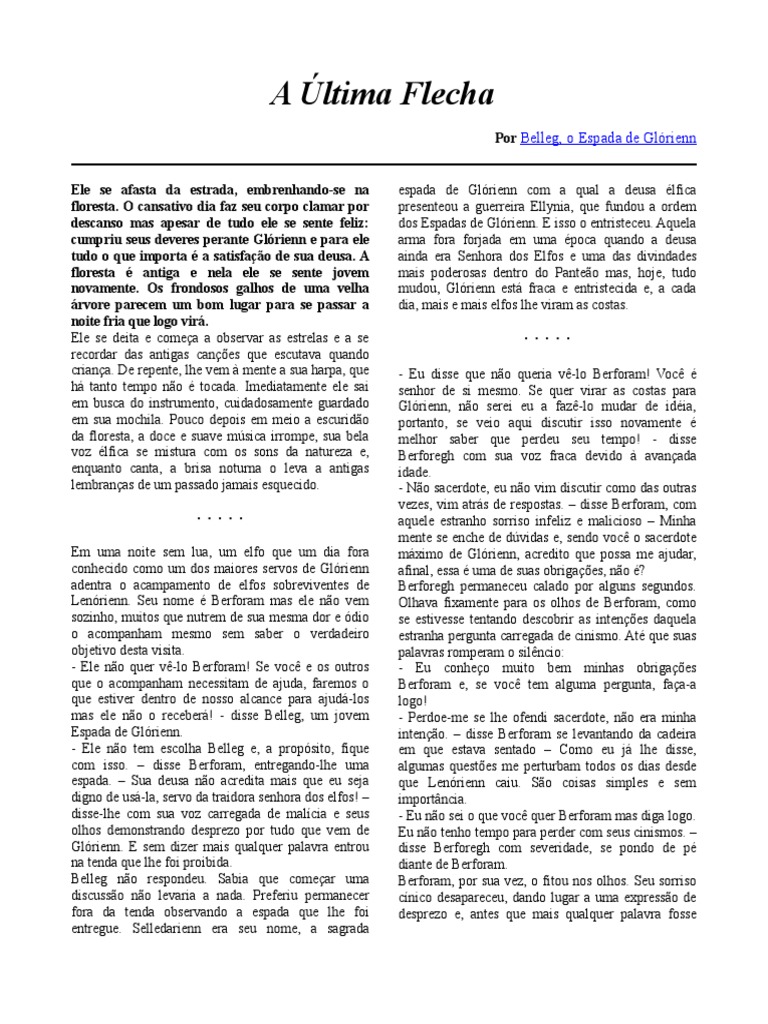 A Última Flecha

Por Belleg, o Espada de Glórienn

Ele se afasta da estrada, embrenhando-se na floresta. O cansativo dia faz seu corpo clamar por descanso mas apesar de tudo ele se sente feliz: cumpriu seus deveres perante Glórienn e para ele tudo o que importa é a satisfação de sua deusa. A floresta é antiga e nela ele se sente jovem novamente. Os frondosos galhos de uma velha árvore parecem um bom lugar para se passar a noite fria que logo virá.
Ele se deita e começa a observar as estrelas e a se recordar das antigas canções que escutava quando criança. De repente, lhe vem à mente a sua harpa, que há tanto tempo não é tocada. Imediatamente ele sai em busca do instrumento, cuidadosamente guardado em sua mochila. Pouco depois em meio a escuridão da floresta, a doce e suave música irrompe, sua bela voz élfica se mistura com os sons da natureza e, enquanto canta, a brisa noturna o leva a antigas lembranças de um passado jamais esquecido.

. . . . .

Em uma noite sem lua, um elfo que um dia fora conhecido como um dos maiores servos de Glórienn adentra o acampamento de elfos sobreviventes de Lenórienn. Seu nome é Berforam mas ele não vem sozinho, muitos que nutrem de sua mesma dor e ódio o acompanham mesmo sem saber o verdadeiro objetivo desta visita.
- Ele não quer vê-lo Berforam! Se você e os outros que o acompanham necessitam de ajuda, faremos o que estiver dentro de nosso alcance para ajudá-los mas ele não o receberá! - disse Belleg, um jovem Espada de Glórienn.
- Ele não tem escolha Belleg e, a propósito, fique com isso. – disse Berforam, entregando-lhe uma espada. – Sua deusa não acredita mais que eu seja digno de usá-la, servo da traidora senhora dos elfos! – disse-lhe com sua voz carregada de malícia e seus olhos demonstrando desprezo por tudo que vem de Glórienn. E sem dizer mais qualquer palavra entrou na tenda que lhe foi proibida.
Belleg não respondeu. Sabia que começar uma discussão não levaria a nada. Preferiu permanecer fora da tenda observando a espada que lhe foi entregue. Selledarienn era seu nome, a sagrada espada de Glórienn com a qual a deusa élfica presenteou a guerreira Ellynia, que fundou a ordem dos Espadas de Glórienn. E isso o entristeceu. Aquela arma fora forjada em uma época quando a deusa ainda era Senhora dos Elfos e uma das divindades mais poderosas dentro do Panteão mas, hoje, tudo mudou, Glórienn está fraca e entristecida e, a cada dia, mais e mais elfos lhe viram as costas.

. . . . .

- Eu disse que não queria vê-lo Berforam! Você é senhor de si mesmo. Se quer virar as costas para Glórienn, não serei eu a fazê-lo mudar de idéia, portanto, se veio aqui discutir isso novamente é melhor saber que perdeu seu tempo! - disse Berforegh com sua voz fraca devido à avançada idade.
- Não sacerdote, eu não vim discutir como das outras vezes, vim atrás de respostas. – disse Berforam, com aquele estranho sorriso infeliz e malicioso – Minha mente se enche de dúvidas e, sendo você o sacerdote máximo de Glórienn, acredito que possa me ajudar, afinal, essa é uma de suas obrigações, não é?
Berforegh permaneceu calado por alguns segundos. Olhava fixamente para os olhos de Berforam, como se estivesse tentando descobrir as intenções daquela estranha pergunta carregada de cinismo. Até que suas palavras romperam o silêncio:
- Eu conheço muito bem minhas obrigações Berforam e, se você tem alguma pergunta, faça-a logo!
- Perdoe-me se lhe ofendi sacerdote, não era minha intenção. – disse Berforam se levantando da cadeira em que estava sentado – Como eu já lhe disse, algumas questões me perturbam todos os dias desde que Lenórienn caiu. São coisas simples e sem importância.
- Eu não sei o que você quer Berforam mas diga logo. Eu não tenho tempo para perder com seus cinismos. – disse Berforegh com severidade, se pondo de pé diante de Berforam.
Berforam, por sua vez, o fitou nos olhos. Seu sorriso cínico desapareceu, dando lugar a uma expressão de desprezo e, antes que mais qualquer palavra fosse